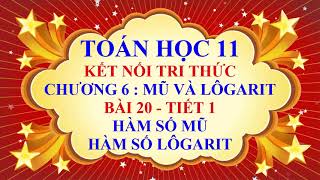 TOÁN HỌC 11
KẾT NỐI TRI THỨC
CHƯƠNG 6 : MŨ VÀ LÔGARIT
BÀI 20 - TIẾT 1
HÀM SỐ MŨ
HÀM SỐ LÔGARIT